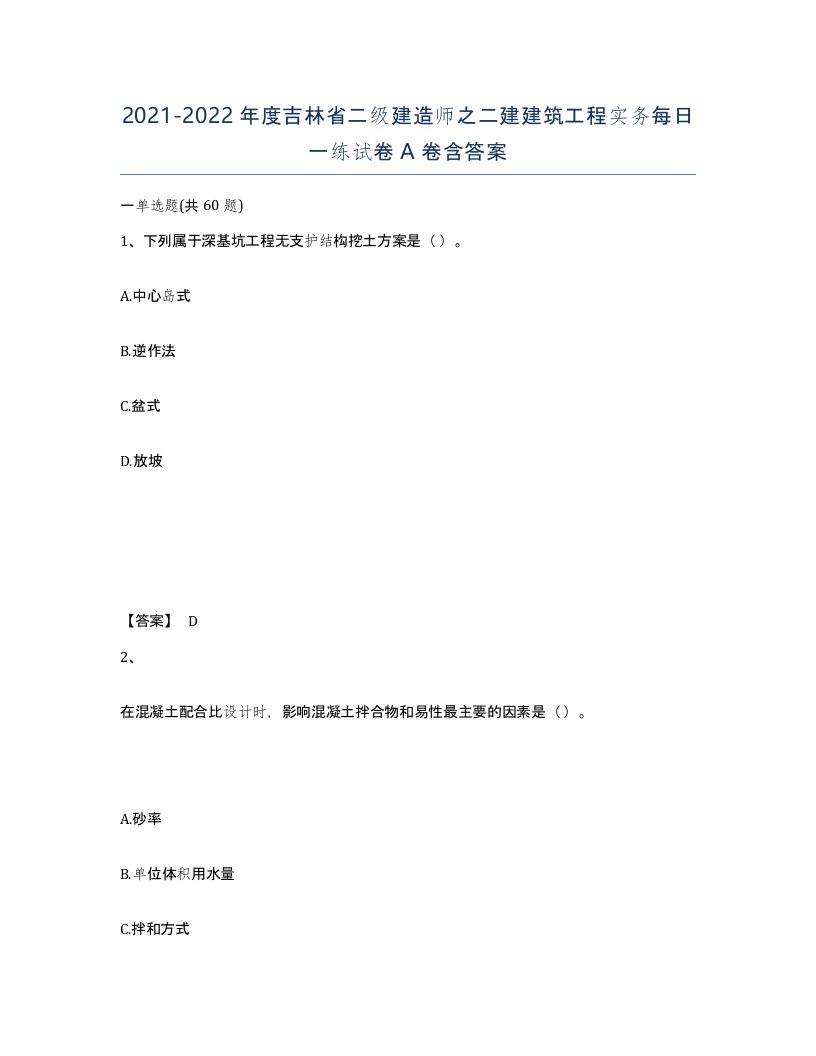 2021-2022年度吉林省二级建造师之二建建筑工程实务每日一练试卷A卷含答案

一单选题(共60题)

1、下列属于深基坑工程无支护结构挖土方案是（）。

A.中心岛式

B.逆作法

C.盆式

D.放坡

【答案】 D

2、

在混凝土配合比设计时，影响混凝土拌合物和易性最主要的因素是（）。

A.砂率

B.单位体积用水量

C.拌和方式